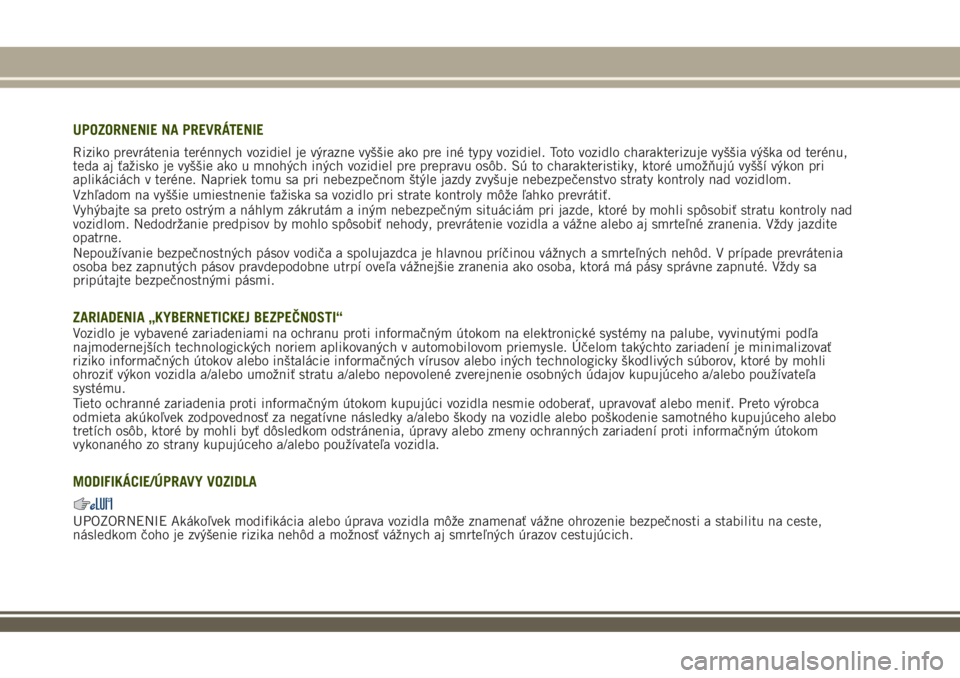 UPOZORNENIE NA PREVRÁTENIE

Riziko prevrátenia terénnych vozidiel je výrazne vyššie ako pre iné typy vozidiel. Toto vozidlo charakterizuje vyššia výška od terénu, teda aj ťažisko je vyššie ako u mnohých iných vozidiel pre prepravu osôb. Sú to charakteristiky, ktoré umožňujú vyšší výkon pri aplikáciách v teréne. Napriek tomu sa pri nebezpečnom štýle jazdy zvyšuje nebezpečenstvo straty kontroly nad vozidlom.

Vzhľadom na vyššie umiestnenie ťažiska sa vozidlo pri strate kontroly môže ľahko prevrátiť.

Vyhýbajte sa preto ostrým a náhlym zákrutám a iným nebezpečným situáciám pri jazde, ktoré by mohli spôsobiť stratu kontroly nad vozidlom. Nedodržanie predpisov by mohlo spôsobiť nehody, prevrátenie vozidla a vážne alebo aj smrteľné zranenia. Vždy jazdite opatrne.

Nepoužívanie bezpečnostných pásov vodiča a spolujazdca je hlavnou príčinou vážnych a smrteľných nehôd. V prípade prevrátenia osoba bez zapnutých pásov pravdepodobne utrpí oveľa vážnejšie zranenia ako osoba, ktorá má pásy správne zapnuté. Vždy sa pripútajte bezpečnostnými pásmi.

ZARIADENIA „KYBERNETICKEJ BEZPEČNOSTI“

Vozidlo je vybavené zariadeniami na ochranu proti informačným útokom na elektronické systémy na palube, vyvinutými podľa najmodernejších technologických noriem aplikovaných v automobilovom priemysle. Účelom takýchto zariadení je minimalizovať riziko informačných útokov alebo inštalácie informačných vírusov alebo iných technologicky škodlivých súborov, ktoré by mohli ohroziť výkon vozidla a/alebo umožniť stratu a/alebo nepovolené zverejnenie osobných údajov kupujúceho a/alebo používateľa systému.

Tieto ochranné zariadenia proti informačným útokom kupujúci vozidla nesmie odoberať, upravovať alebo meniť. Preto výrobca odmieta akúkoľvek zodpovednosť za negatívne následky a/alebo škody na vozidle alebo poškodenie samotného kupujúceho alebo tretích osôb, ktoré by mohli byť dôsledkom odstránenia, úpravy alebo zmeny ochranných zariadení proti informačným útokom vykonaného zo strany kupujúceho a/alebo používateľa vozidla.

MODIFIKÁCIE/ÚPRAVY VOZIDLA

UPOZORNENIE Akákoľvek modifikácia alebo úprava vozidla môže znamenať vážne ohrozenie bezpečnosti a stabilitu na ceste, následkom čoho je zvýšenie rizika nehôd a možnosť vážnych aj smrteľných úrazov cestujúcich.

carmanualsonline.info